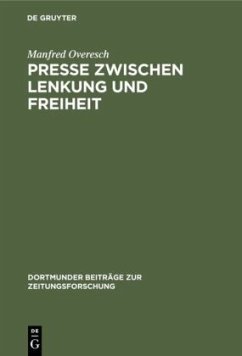 DE GRUYTER

Manfred Overesch

PRESSE ZWISCHEN LENKUNG UND FREIHEIT

DORTMUNDER BEITRÄGE ZUR ZEITUNGSFORSCHUNG

DE G